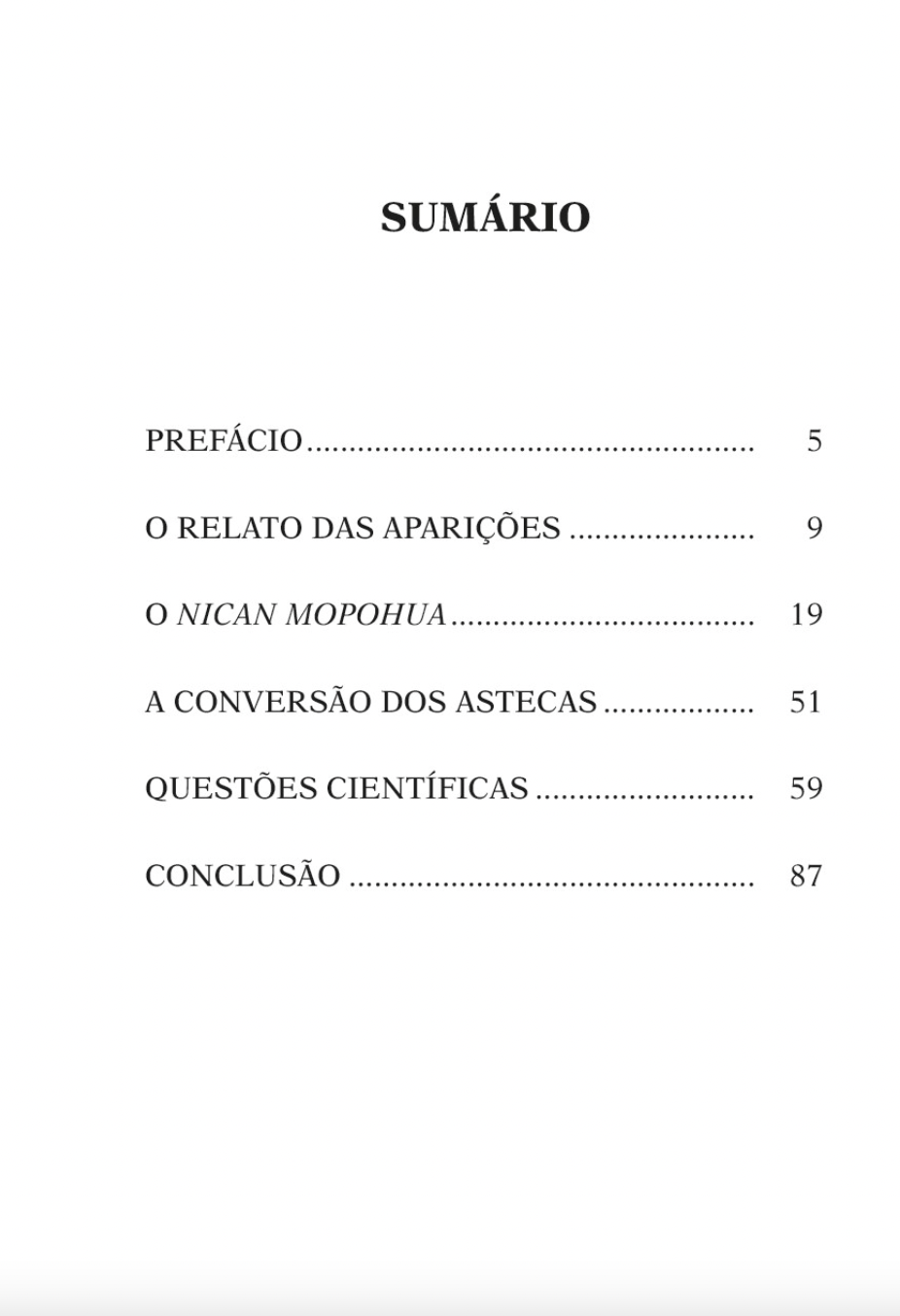 SUMÁRIO

PREFÁCIO .................................................... 5

O RELATO DAS APARIÇÕES ...................... 9

O NICAN MOPOHUA .................................... 19

A CONVERSÃO DOS ASTECAS .................. 51

QUESTÕES CIENTÍFICAS .......................... 59

CONCLUSÃO ................................................ 87